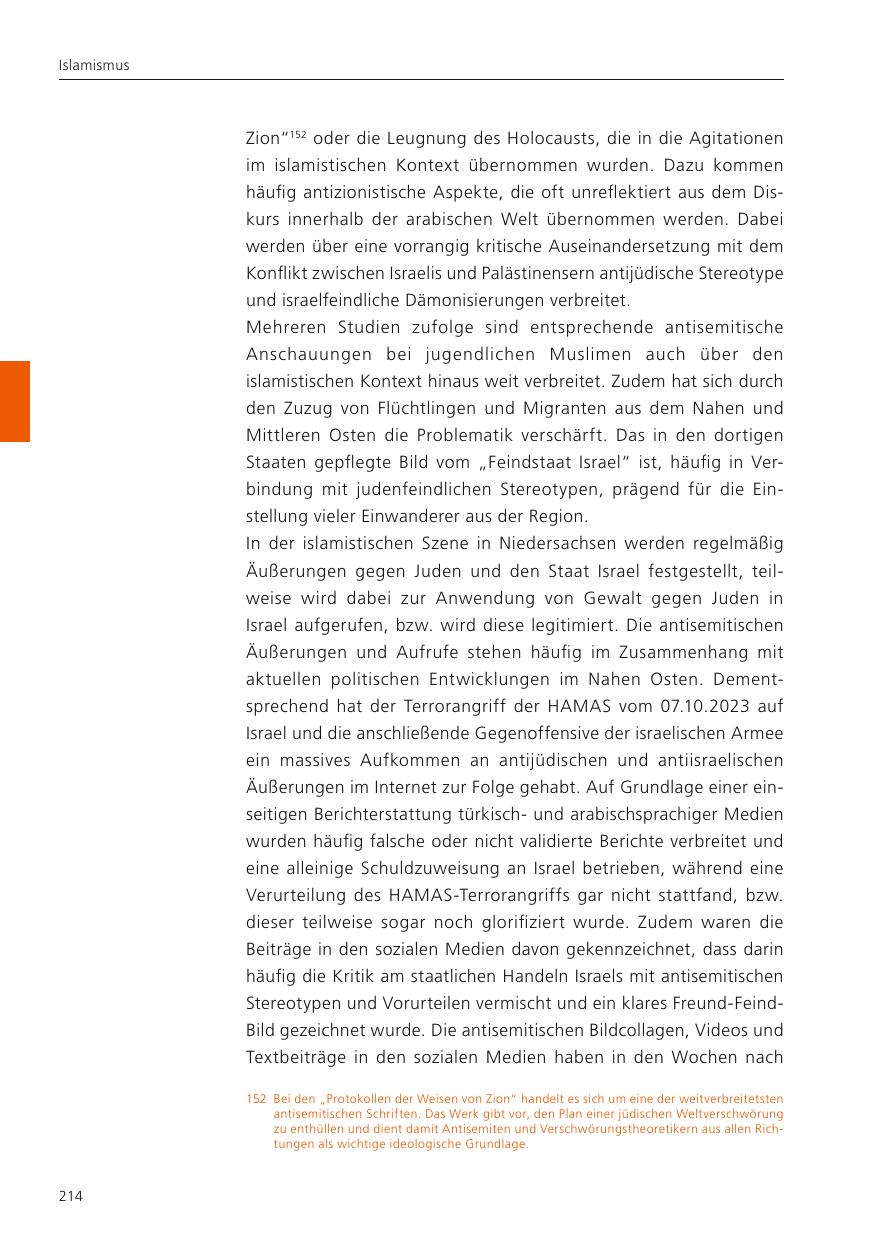 Islamismus

Zion“$^{152}$ oder die Leugnung des Holocausts, die in die Agitationen im islamistischen Kontext übernommen wurden. Dazu kommen häufig antizionistische Aspekte, die oft unreflektiert aus dem Diskurs innerhalb der arabischen Welt übernommen werden. Dabei werden über eine vorrangig kritische Auseinandersetzung mit dem Konflikt zwischen Israelis und Palästinensern antijüdische Stereotype und israelfeindliche Dämonisierungen verbreitet.
Mehreren Studien zufolge sind entsprechende antisemitische Anschauungen bei jugendlichen Muslimen auch über den islamistischen Kontext hinaus weit verbreitet. Zudem hat sich durch den Zuzug von Flüchtlingen und Migranten aus dem Nahen und Mittleren Osten die Problematik verschärft. Das in den dortigen Staaten gepflegte Bild vom „Feindstaat Israel“ ist, häufig in Verbindung mit judenfeindlichen Stereotypen, prägend für die Einstellung vieler Einwanderer aus der Region.
In der islamistischen Szene in Niedersachsen werden regelmäßig Äußerungen gegen Juden und den Staat Israel festgestellt, teilweise wird dabei zur Anwendung von Gewalt gegen Juden in Israel aufgerufen, bzw. wird diese legitimiert. Die antisemitischen Äußerungen und Aufrufe stehen häufig im Zusammenhang mit aktuellen politischen Entwicklungen im Nahen Osten. Dementsprechend hat der Terrorangriff der HAMAS vom 07.10.2023 auf Israel und die anschließende Gegenoffensive der israelischen Armee ein massives Aufkommen an antijüdischen und antiisraelischen Äußerungen im Internet zur Folge gehabt. Auf Grundlage einer einseitigen Berichterstattung türkisch- und arabischsprachiger Medien wurden häufig falsche oder nicht validierte Berichte verbreitet und eine alleinige Schuldzuweisung an Israel betrieben, während eine Verurteilung des HAMAS-Terrorangriffs gar nicht stattfand, bzw. dieser teilweise sogar noch glorifiziert wurde. Zudem waren die Beiträge in den sozialen Medien davon gekennzeichnet, dass darin häufig die Kritik am staatlichen Handeln Israels mit antisemitischen Stereotypen und Vorurteilen vermischt und ein klares Freund-Feind-Bild gezeichnet wurde. Die antisemitischen Bildcollagen, Videos und Textbeiträge in den sozialen Medien haben in den Wochen nach

152 Bei den „Protokollen der Weisen von Zion“ handelt es sich um eine der weitverbreitetsten antisemitischen Schriften. Das Werk gibt vor, den Plan einer jüdischen Weltverschwörung zu enthüllen und dient damit Antisemiten und Verschwörungstheoretikern aus allen Richtungen als wichtige ideologische Grundlage.

214